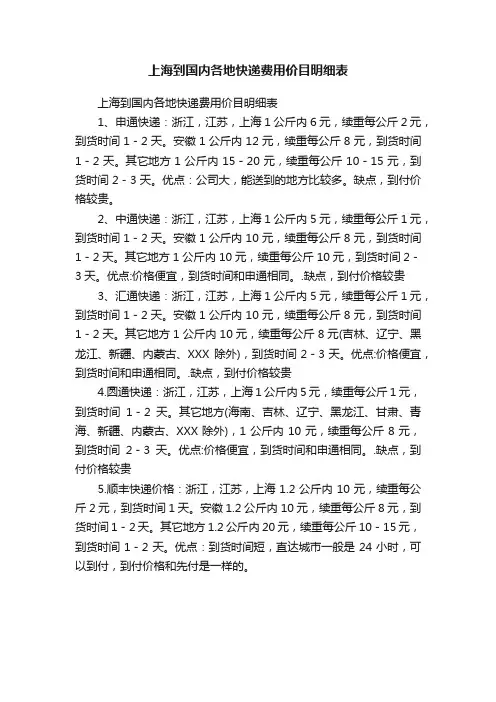 上海到国内各地快递费用价目明细表

上海到国内各地快递费用价目明细表

1、申通快递：浙江，江苏，上海 1 公斤内 6 元，续重每公斤 2 元，到货时间 1 - 2 天。安徽 1 公斤内 12 元，续重每公斤 8 元，到货时间 1 - 2 天。其它地方 1 公斤内 15 - 20 元，续重每公斤 10 - 15 元，到货时间 2 - 3 天。优点：公司大，能送到的地方比较多。缺点，到付价格较贵。

2、中通快递：浙江，江苏，上海 1 公斤内 5 元，续重每公斤 1 元，到货时间 1 - 2 天。安徽 1 公斤内 10 元，续重每公斤 8 元，到货时间 1 - 2 天。其它地方 1 公斤内 10 元，续重每公斤 10 元，到货时间 2 - 3 天。优点:价格便宜，到货时间和申通相同。.缺点，到付价格较贵

3、汇通快递：浙江，江苏，上海 1 公斤内 5 元，续重每公斤 1 元，到货时间 1 - 2 天。安徽 1 公斤内 10 元，续重每公斤 8 元，到货时间 1 - 2 天。其它地方 1 公斤内 10 元，续重每公斤 8 元(吉林、辽宁、黑龙江、新疆、内蒙古、XXX 除外)，到货时间 2 - 3 天。优点:价格便宜，到货时间和申通相同。.缺点，到付价格较贵

4.圆通快递：浙江，江苏，上海 1 公斤内 5 元，续重每公斤 1 元，到货时间 1 - 2 天。其它地方(海南、吉林、辽宁、黑龙江、甘肃、青海、新疆、内蒙古、XXX 除外)，1 公斤内 10 元，续重每公斤 8 元，到货时间 2 - 3 天。优点:价格便宜，到货时间和申通相同。.缺点，到付价格较贵

5.顺丰快递价格：浙江，江苏，上海 1.2 公斤内 10 元，续重每公斤 2 元，到货时间 1 天。安徽 1.2 公斤内 10 元，续重每公斤 8 元，到货时间 1 - 2 天。其它地方 1.2 公斤内 20 元，续重每公斤 10 - 15 元，到货时间 1 - 2 天。优点：到货时间短，直达城市一般是 24 小时，可以到付，到付价格和先付是一样的。